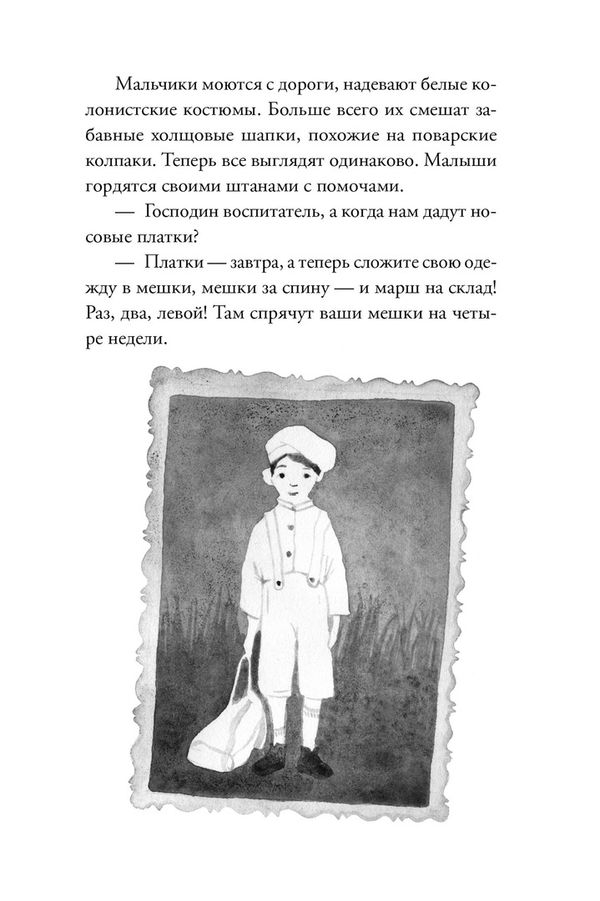 Мальчики моются с дороги, надевают белые колонистские костюмы. Больше всего их смешат забавные холщовые шапки, похожие на поварские колпаки. Теперь все выглядят одинаково. Малыши гордятся своими штанами с помочами.

— Господин воспитатель, а когда нам дадут носовые платки?

— Платки — завтра, а теперь сложите свою одежду в мешки, мешки за спину — и марш на склад! Раз, два, левой! Там спрячут ваши мешки на четыре недели.